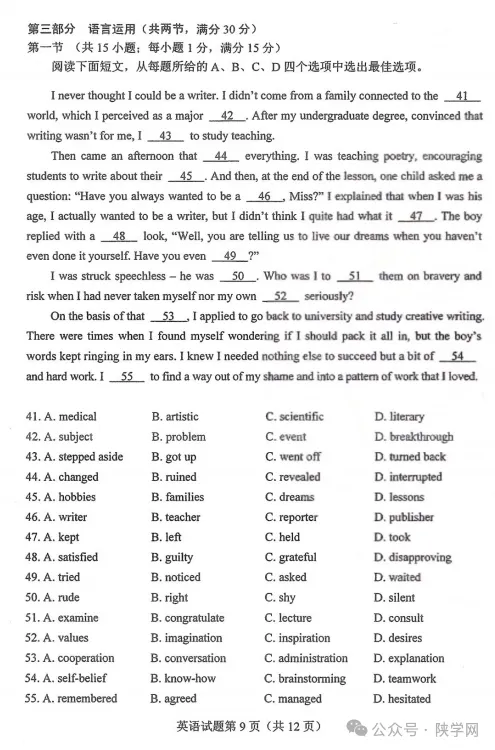 第三部分 语言运用（共两节，满分 30 分）
第一节 （共 15 小题；每小题 1 分，满分 15 分）
阅读下面短文，从每题所给的 A、B、C、D 四个选项中选出最佳选项。

I never thought I could be a writer. I didn't come from a family connected to the __41__ world, which I perceived as a major __42__. After my undergraduate degree, convinced that writing wasn't for me, I __43__ to study teaching.

Then came an afternoon that __44__ everything. I was teaching poetry, encouraging students to write about their __45__. And then, at the end of the lesson, one child asked me a question: "Have you always wanted to be a __46__, Miss?" I explained that when I was his age, I actually wanted to be a writer, but I didn't think I quite had what it __47__. The boy replied with a __48__ look, "Well, you are telling us to live our dreams when you haven't even done it yourself. Have you even __49__?"

I was struck speechless – he was __50__. Who was I to __51__ them on bravery and risk when I had never taken myself nor my own __52__ seriously?

On the basis of that __53__, I applied to go back to university and study creative writing. There were times when I found myself wondering if I should pack it all in, but the boy's words kept ringing in my ears. I knew I needed nothing else to succeed but a bit of __54__ and hard work. I __55__ to find a way out of my shame and into a pattern of work that I loved.

41. A. medical B. artistic C. scientific D. literary
42. A. subject B. problem C. event D. breakthrough
43. A. stepped aside B. got up C. went off D. turned back
44. A. changed B. ruined C. revealed D. interrupted
45. A. hobbies B. families C. dreams D. lessons
46. A. writer B. teacher C. reporter D. publisher
47. A. kept B. left C. held D. took
48. A. satisfied B. guilty C. grateful D. disapproving
49. A. tried B. noticed C. asked D. waited
50. A. rude B. right C. shy D. silent
51. A. examine B. congratulate C. lecture D. consult
52. A. values B. imagination C. inspiration D. desires
53. A. cooperation B. conversation C. administration D. explanation
54. A. self-belief B. know-how C. brainstorming D. teamwork
55. A. remembered B. agreed C. managed D. hesitated

英语试题第 9 页（共 12 页）
公众号 · 陕学网